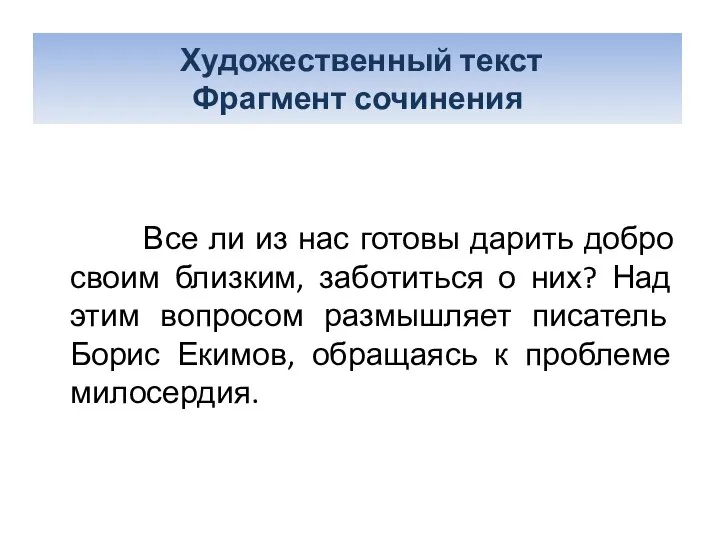 Художественный текст
Фрагмент сочинения

Все ли из нас готовы дарить добро своим близким, заботиться о них? Над этим вопросом размышляет писатель Борис Екимов, обращаясь к проблеме милосердия.